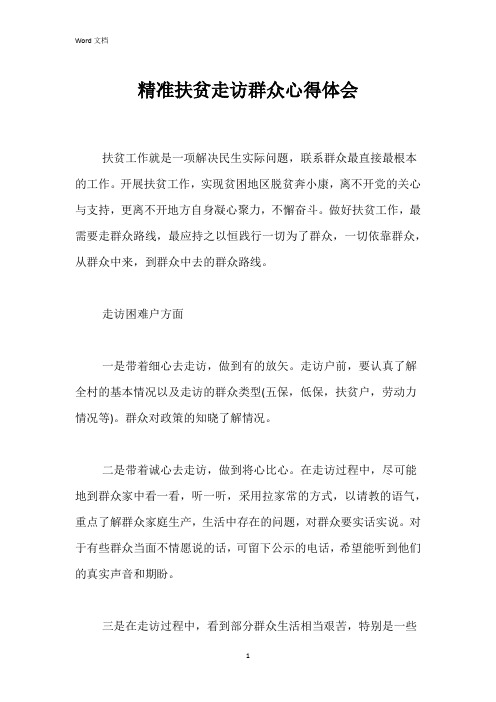 Word 文档

精准扶贫走访群众心得体会

扶贫工作就是一项解决民生实际问题，联系群众最直接最根本的工作。开展扶贫工作，实现贫困地区脱贫奔小康，离不开党的关心与支持，更离不开地方自身凝心聚力，不懈奋斗。做好扶贫工作，最需要走群众路线，最应持之以恒践行一切为了群众，一切依靠群众，从群众中来，到群众中去的群众路线。

走访困难户方面

一是带着细心去走访，做到有的放矢。走访户前，要认真了解全村的基本情况以及走访的群众类型(五保，低保，扶贫户，劳动力情况等)。群众对政策的知晓了解情况。

二是带着诚心去走访，做到将心比心。在走访过程中，尽可能地到群众家中看一看，听一听，采用拉家常的方式，以请教的语气，重点了解群众家庭生产，生活中存在的问题，对群众要实话实说。对于有些群众当面不情愿说的话，可留下公示的电话，希望能听到他们的真实声音和期盼。

三是在走访过程中，看到部分群众生活相当艰苦，特别是一些

1